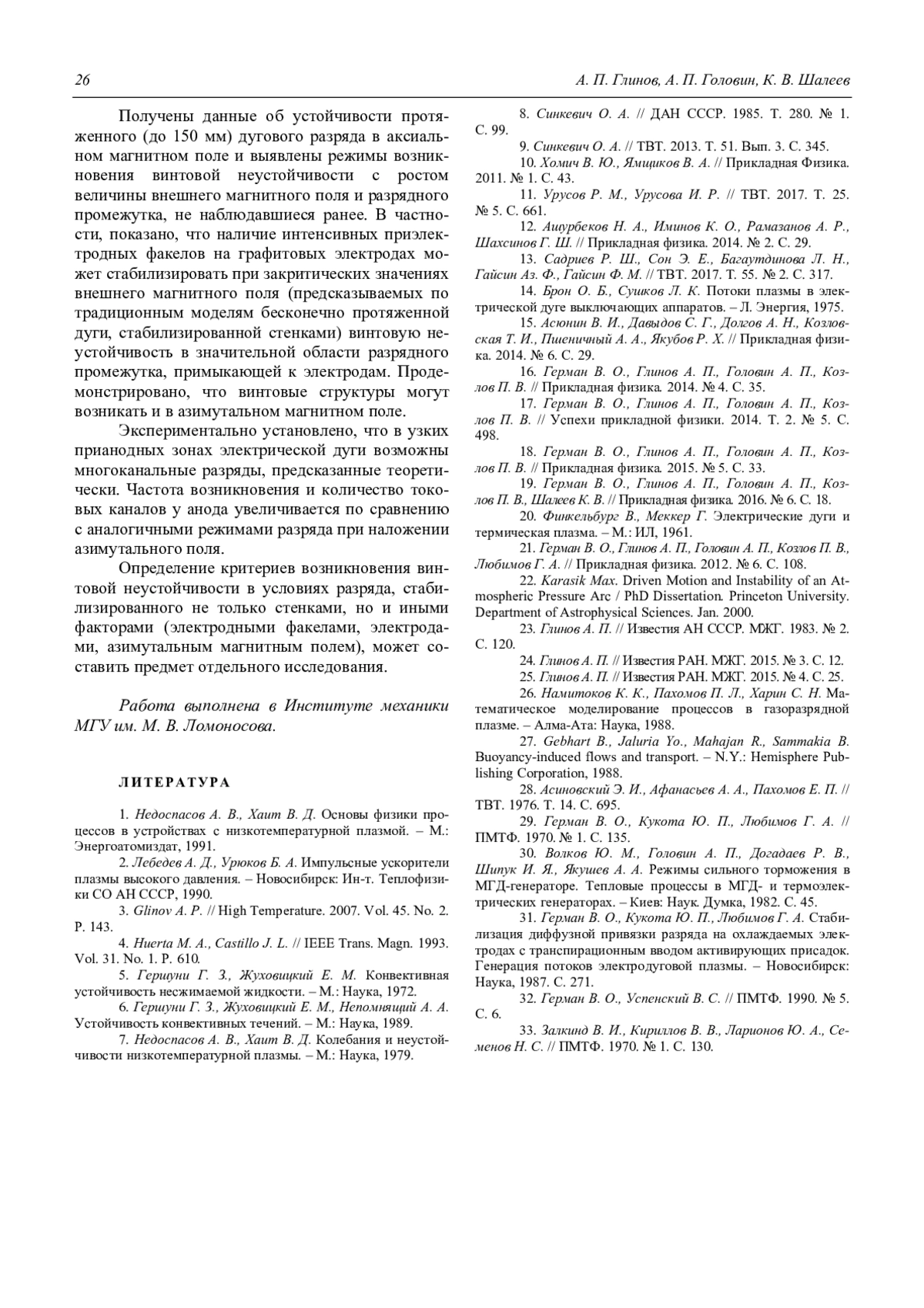 26 А. П. Глинов, А. П. Головин, К. В. Шалеев

Получены данные об устойчивости протяженного (до 150 мм) дугового разряда в аксиальном магнитном поле и выявлены режимы возникновения винтовой неустойчивости с ростом величины внешнего магнитного поля и разрядного промежутка, не наблюдавшиеся ранее. В частности, показано, что наличие интенсивных приэлектродных факелов на графитовых электродах может стабилизировать при закритических значениях внешнего магнитного поля (предсказываемых по традиционным моделям бесконечно протяженной дуги, стабилизированной стенками) винтовую неустойчивость в значительной области разрядного промежутка, примыкающей к электродам. Продемонстрировано, что винтовые структуры могут возникать и в азимутальном магнитном поле.

Экспериментально установлено, что в узких прианодных зонах электрической дуги возможны многоканальные разряды, предсказанные теоретически. Частота возникновения и количество токовых каналов у анода увеличивается по сравнению с аналогичными режимами разряда при наложении азимутального поля.

Определение критериев возникновения винтовой неустойчивости в условиях разряда, стабилизированного не только стенками, но и иными факторами (электродными факелами, электродами, азимутальным магнитным полем), может составить предмет отдельного исследования.

Работа выполнена в Институте механики МГУ им. М. В. Ломоносова.

ЛИТЕРАТУРА

1. Недоспасов А. В., Хаит В. Д. Основы физики процессов в устройствах с низкотемпературной плазмой. – М.: Энергоатомиздат, 1991.
2. Лебедев А. Д., Урюков Б. А. Импульсные ускорители плазмы высокого давления. – Новосибирск: Ин-т. Теплофизики СО АН СССР, 1990.
3. Glinov A. P. // High Temperature. 2007. Vol. 45. No. 2. P. 143.
4. Huerta M. A., Castillo J. L. // IEEE Trans. Magn. 1993. Vol. 31. No. 1. P. 610.
5. Гершуни Г. З., Жуховицкий Е. М. Конвективная устойчивость несжимаемой жидкости. – М.: Наука, 1972.
6. Гершуни Г. З., Жуховицкий Е. М., Непомнящий А. А. Устойчивость конвективных течений. – М.: Наука, 1989.
7. Недоспасов А. В., Хаит В. Д. Колебания и неустойчивости низкотемпературной плазмы. – М.: Наука, 1979.
8. Синкевич О. А. // ДАН СССР. 1985. Т. 280. № 1. С. 99.
9. Синкевич О. А. // ТВТ. 2013. Т. 51. Вып. 3. С. 345.
10. Хомич В. Ю., Ямщиков В. А. // Прикладная Физика. 2011. № 1. С. 43.
11. Урусов Р. М., Урусова И. Р. // ТВТ. 2017. Т. 25. № 5. С. 661.
12. Ашурбеков Н. А., Иминов К. О., Рамазанов А. Р., Шахсинов Г. Ш. // Прикладная физика. 2014. № 2. С. 29.
13. Садриев Р. Ш., Сон Э. Е., Багаутдинова Л. Н., Гайсин Аз. Ф., Гайсин Ф. М. // ТВТ. 2017. Т. 55. № 2. С. 317.
14. Брон О. Б., Сушков Л. К. Потоки плазмы в электрической дуге выключающих аппаратов. – Л. Энергия, 1975.
15. Асюнин В. И., Давыдов С. Г., Долгов А. Н., Козловская Т. И., Пшеничный А. А., Якубов Р. Х. // Прикладная физика. 2014. № 6. С. 29.
16. Герман В. О., Глинов А. П., Головин А. П., Козлов П. В. // Прикладная физика. 2014. № 4. С. 35.
17. Герман В. О., Глинов А. П., Головин А. П., Козлов П. В. // Успехи прикладной физики. 2014. Т. 2. № 5. С. 498.
18. Герман В. О., Глинов А. П., Головин А. П., Козлов П. В. // Прикладная физика. 2015. № 5. С. 33.
19. Герман В. О., Глинов А. П., Головин А. П., Козлов П. В., Шалеев К. В. // Прикладная физика. 2016. № 6. С. 18.
20. Финкельбург В., Меккер Г. Электрические дуги и термическая плазма. – М.: ИЛ, 1961.
21. Герман В. О., Глинов А. П., Головин А. П., Козлов П. В., Любимов Г. А. // Прикладная физика. 2012. № 6. С. 108.
22. Karasik Max. Driven Motion and Instability of an Atmospheric Pressure Arc / PhD Dissertation. Princeton University. Department of Astrophysical Sciences. Jan. 2000.
23. Глинов А. П. // Известия АН СССР. МЖГ. 1983. № 2. С. 120.
24. Глинов А. П. // Известия РАН. МЖГ. 2015. № 3. С. 12.
25. Глинов А. П. // Известия РАН. МЖГ. 2015. № 4. С. 25.
26. Намитоков К. К., Пахомов П. Л., Харин С. Н. Математическое моделирование процессов в газоразрядной плазме. – Алма-Ата: Наука, 1988.
27. Gebhart B., Jaluria Yo., Mahajan R., Sammakia B. Buoyancy-induced flows and transport. – N.Y.: Hemisphere Publishing Corporation, 1988.
28. Асиновский Э. И., Афанасьев А. А., Пахомов Е. П. // ТВТ. 1976. Т. 14. С. 695.
29. Герман В. О., Кукота Ю. П., Любимов Г. А. // ПМТФ. 1970. № 1. С. 135.
30. Волков Ю. М., Головин А. П., Догадаев Р. В., Шипук И. Я., Якушев А. А. Режимы сильного торможения в МГД-генераторе. Тепловые процессы в МГД- и термоэлектрических генераторах. – Киев: Наук. Думка, 1982. С. 45.
31. Герман В. О., Кукота Ю. П., Любимов Г. А. Стабилизация диффузной привязки разряда на охлаждаемых электродах с транспирационным вводом активирующих присадок. Генерация потоков электродуговой плазмы. – Новосибирск: Наука, 1987. С. 271.
32. Герман В. О., Успенский В. С. // ПМТФ. 1990. № 5. С. 6.
33. Залкинд В. И., Кириллов В. В., Ларионов Ю. А., Семенов Н. С. // ПМТФ. 1970. № 1. С. 130.